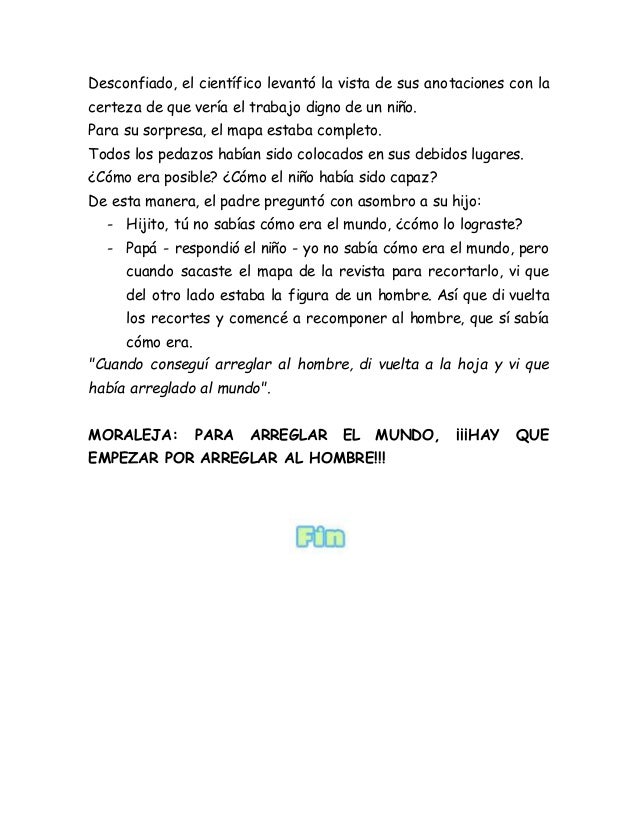 Desconfiado, el científico levantó la vista de sus anotaciones con la certeza de que vería el trabajo digno de un niño.
Para su sorpresa, el mapa estaba completo.
Todos los pedazos habían sido colocados en sus debidos lugares.
¿Cómo era posible? ¿Cómo el niño había sido capaz?
De esta manera, el padre preguntó con asombro a su hijo:
- Hijito, tú no sabías cómo era el mundo, ¿cómo lo lograste?
- Papá - respondió el niño - yo no sabía cómo era el mundo, pero cuando sacaste el mapa de la revista para recortarlo, vi que del otro lado estaba la figura de un hombre. Así que di vuelta los recortes y comencé a recomponer al hombre, que sí sabía cómo era.
"Cuando conseguí arreglar al hombre, di vuelta a la hoja y vi que había arreglado al mundo".

MORALEJA: PARA ARREGLAR EL MUNDO, ¡¡¡HAY QUE EMPEZAR POR ARREGLAR AL HOMBRE!!!

Fin